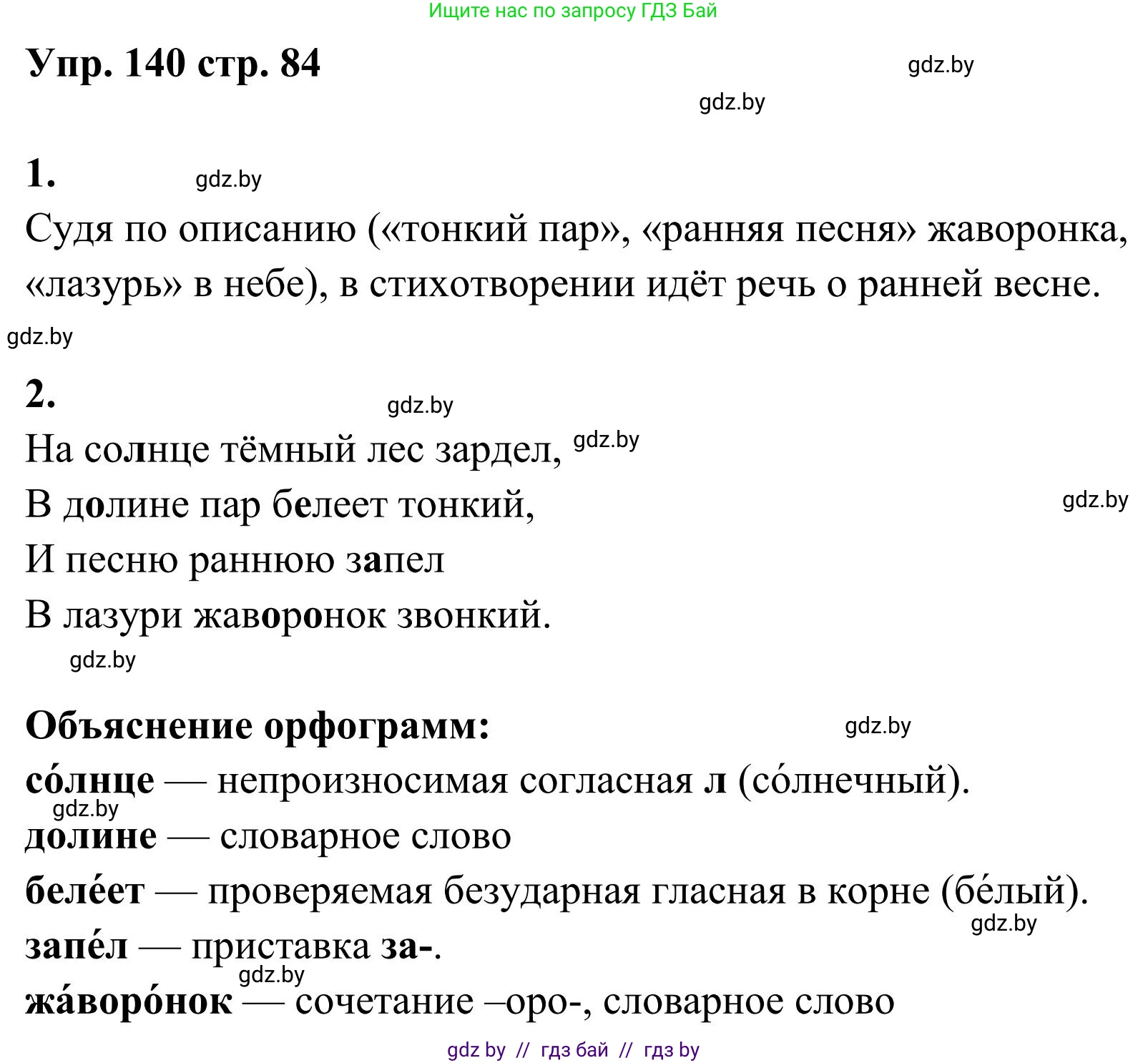 Ищите нас по запросу ГДЗ Бай

Упр. 140 стр. 84

gdz.by

gdz.by

1.

gdz.by

Судя по описанию («тонкий пар», «ранняя песня» жаворонка, «лазурь» в небе), в стихотворении идёт речь о ранней весне.

gdz.by

2.

gdz.by

На солнце тёмный лес зардел, gdz.by
В долине пар белеет тонкий,
gdz.by
И песню раннюю запел
В лазури жаворонок звонкий.

gdz.by

Объяснение орфограмм:

gdz.by

со́лнце — непроизносимая согласная л (со́лнечный).
gdz.by
долине — словарное слово
беле́ет — проверяемая безударная гласная в корне (бе́лый).
gdz.by
запе́л — приставка за-.
gdz.by
жа́воро́нок — сочетание –оро-, словарное слово

gdz by // гдз бай // гдз by